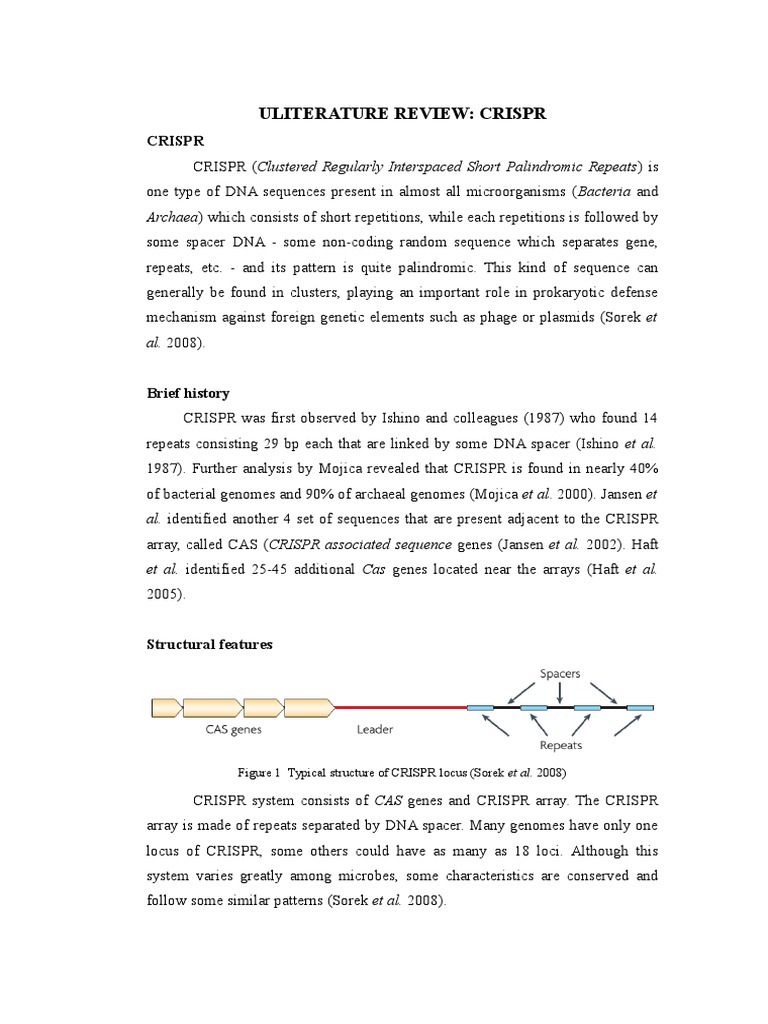 ULITERATURE REVIEW: CRISPR

CRISPR

CRISPR (Clustered Regularly Interspaced Short Palindromic Repeats) is one type of DNA sequences present in almost all microorganisms (Bacteria and Archaea) which consists of short repetitions, while each repetitions is followed by some spacer DNA - some non-coding random sequence which separates gene, repeats, etc. - and its pattern is quite palindromic. This kind of sequence can generally be found in clusters, playing an important role in prokaryotic defense mechanism against foreign genetic elements such as phage or plasmids (Sorek et al. 2008).

Brief history

CRISPR was first observed by Ishino and colleagues (1987) who found 14 repeats consisting 29 bp each that are linked by some DNA spacer (Ishino et al. 1987). Further analysis by Mojica revealed that CRISPR is found in nearly 40% of bacterial genomes and 90% of archaeal genomes (Mojica et al. 2000). Jansen et al. identified another 4 set of sequences that are present adjacent to the CRISPR array, called CAS (CRISPR associated sequence genes (Jansen et al. 2002). Haft et al. identified 25-45 additional Cas genes located near the arrays (Haft et al. 2005).

Structural features

Spacers

CAS genes

Leader

Repeats

Figure 1 Typical structure of CRISPR locus (Sorek et al. 2008)

CRISPR system consists of CAS genes and CRISPR array. The CRISPR array is made of repeats separated by DNA spacer. Many genomes have only one locus of CRISPR, some others could have as many as 18 loci. Although this system varies greatly among microbes, some characteristics are conserved and follow some similar patterns (Sorek et al. 2008).